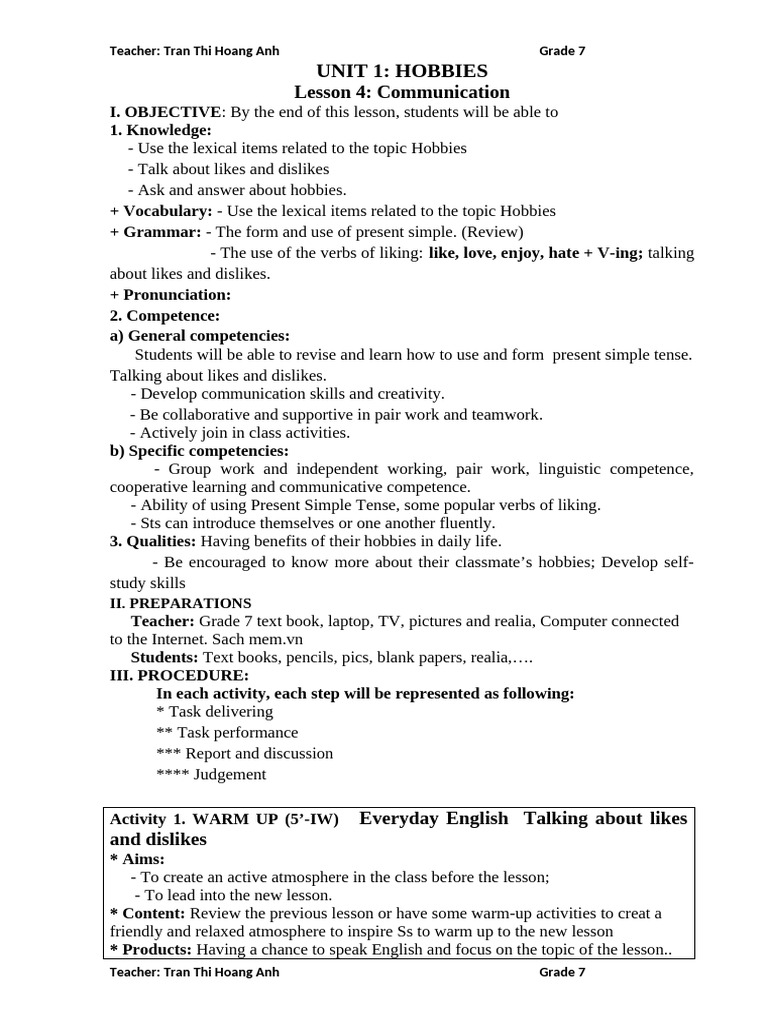 Teacher: Tran Thi Hoang Anh Grade 7

UNIT 1: HOBBIES
Lesson 4: Communication

I. OBJECTIVE: By the end of this lesson, students will be able to
1. Knowledge:
- Use the lexical items related to the topic Hobbies
- Talk about likes and dislikes
- Ask and answer about hobbies.
+ Vocabulary: - Use the lexical items related to the topic Hobbies
+ Grammar: - The form and use of present simple. (Review)
- The use of the verbs of liking: like, love, enjoy, hate + V-ing; talking about likes and dislikes.
+ Pronunciation:
2. Competence:
a) General competencies:
Students will be able to revise and learn how to use and form present simple tense. Talking about likes and dislikes.
- Develop communication skills and creativity.
- Be collaborative and supportive in pair work and teamwork.
- Actively join in class activities.
b) Specific competencies:
- Group work and independent working, pair work, linguistic competence, cooperative learning and communicative competence.
- Ability of using Present Simple Tense, some popular verbs of liking.
- Sts can introduce themselves or one another fluently.
3. Qualities: Having benefits of their hobbies in daily life.
- Be encouraged to know more about their classmate's hobbies; Develop self-study skills
II. PREPARATIONS
Teacher: Grade 7 text book, laptop, TV, pictures and realia, Computer connected to the Internet. Sach mem.vn
Students: Text books, pencils, pics, blank papers, realia,….
III. PROCEDURE:
In each activity, each step will be represented as following:
* Task delivering
** Task performance
*** Report and discussion
**** Judgement

Activity 1. WARM UP (5'-IW) Everyday English Talking about likes and dislikes
* Aims:
- To create an active atmosphere in the class before the lesson;
- To lead into the new lesson.
* Content: Review the previous lesson or have some warm-up activities to creat a friendly and relaxed atmosphere to inspire Ss to warm up to the new lesson
* Products: Having a chance to speak English and focus on the topic of the lesson..

Teacher: Tran Thi Hoang Anh Grade 7